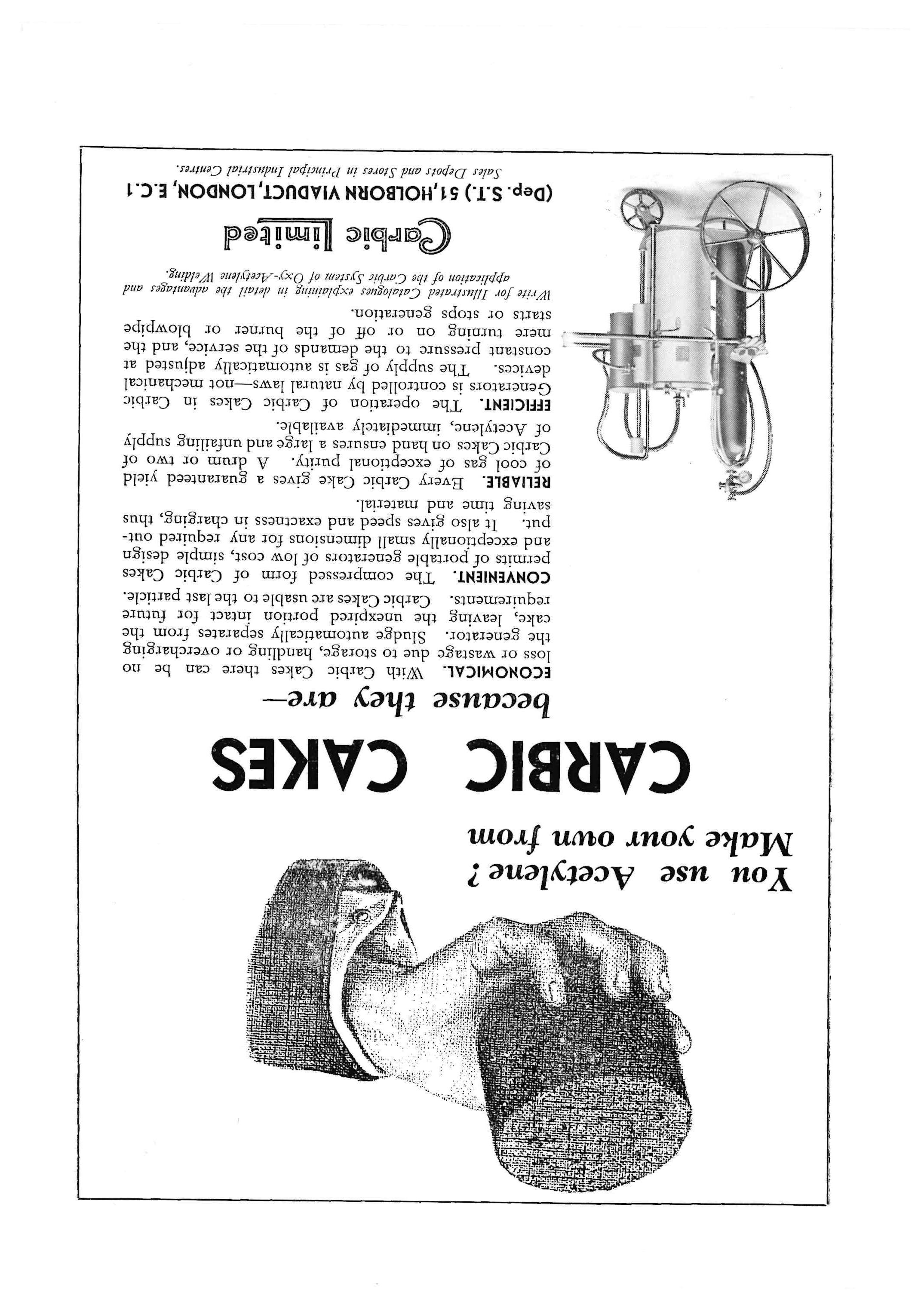 You use Acetylene?
Make your own from

CARBIC CAKES

because they are—

ECONOMICAL. With Carbic Cakes there can be no loss or wastage due to storage, handling or overcharging the generator. Sludge automatically separates from the cake, leaving the unexpired portion intact for future requirements. Carbic Cakes are usable to the last particle.

CONVENIENT. The compressed form of Carbic Cakes permits of portable generators of low cost, simple design and exceptionally small dimensions for any required output. It also gives speed and exactness in charging, thus saving time and material.

RELIABLE. Every Carbic Cake gives a guaranteed yield of cool gas of exceptional purity. A drum or two of Carbic Cakes on hand ensures a large and unfailing supply of Acetylene, immediately available.

EFFICIENT. The operation of Carbic Cakes in Carbic Generators is controlled by natural laws—not mechanical devices. The supply of gas is automatically adjusted at constant pressure to the demands of the service, and the mere turning on or off of the burner or blowpipe starts or stops generation.

Write for Illustrated Catalogues explaining in detail the advantages and application of the Carbic System of Oxy-Acetylene Welding.

Carbic Limited

(Dep. S.T.) 51, HOLBORN VIADUCT, LONDON, E.C.1

Sales Depots and Stores in Principal Industrial Centres.